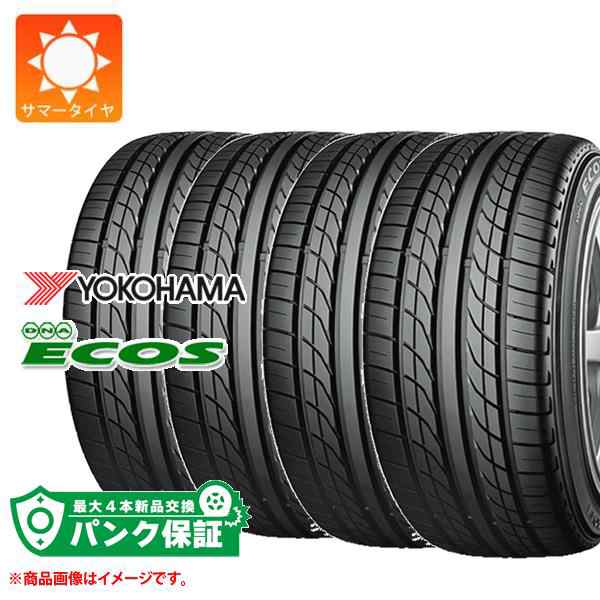 サマータイヤ

YOKOHAMA

DNA
ECOS

最大4本新品交換
パンク保証

※商品画像はイメージです。